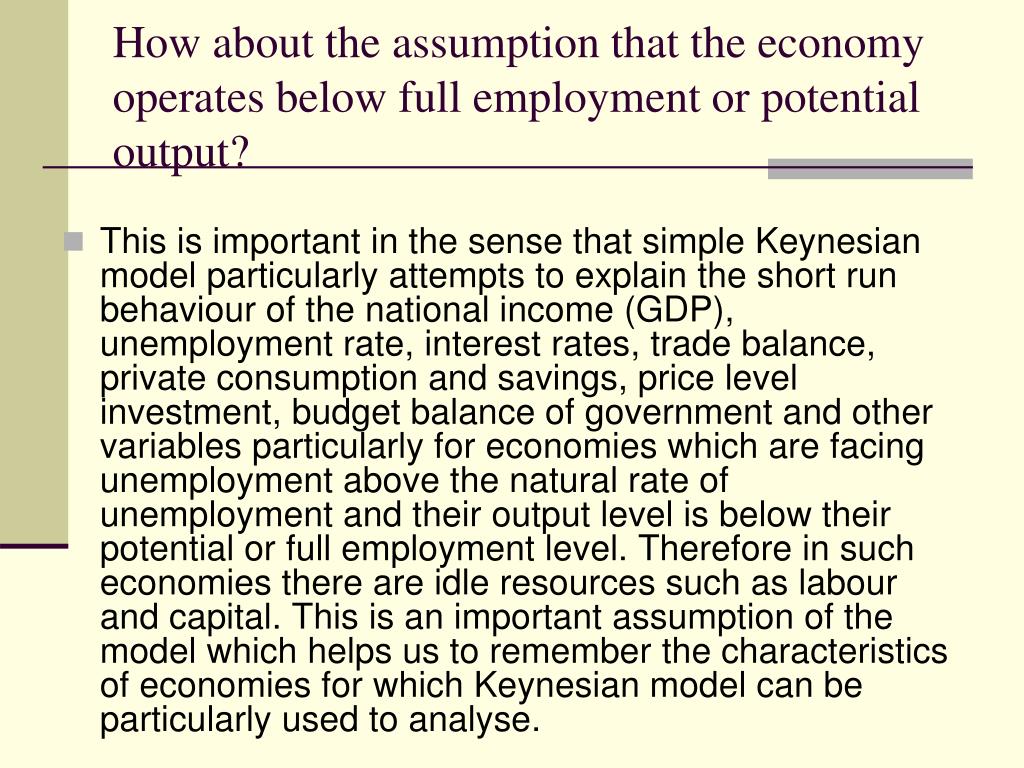 How about the assumption that the economy operates below full employment or potential output?

This is important in the sense that simple Keynesian model particularly attempts to explain the short run behaviour of the national income (GDP), unemployment rate, interest rates, trade balance, private consumption and savings, price level investment, budget balance of government and other variables particularly for economies which are facing unemployment above the natural rate of unemployment and their output level is below their potential or full employment level. Therefore in such economies there are idle resources such as labour and capital. This is an important assumption of the model which helps us to remember the characteristics of economies for which Keynesian model can be particularly used to analyse.